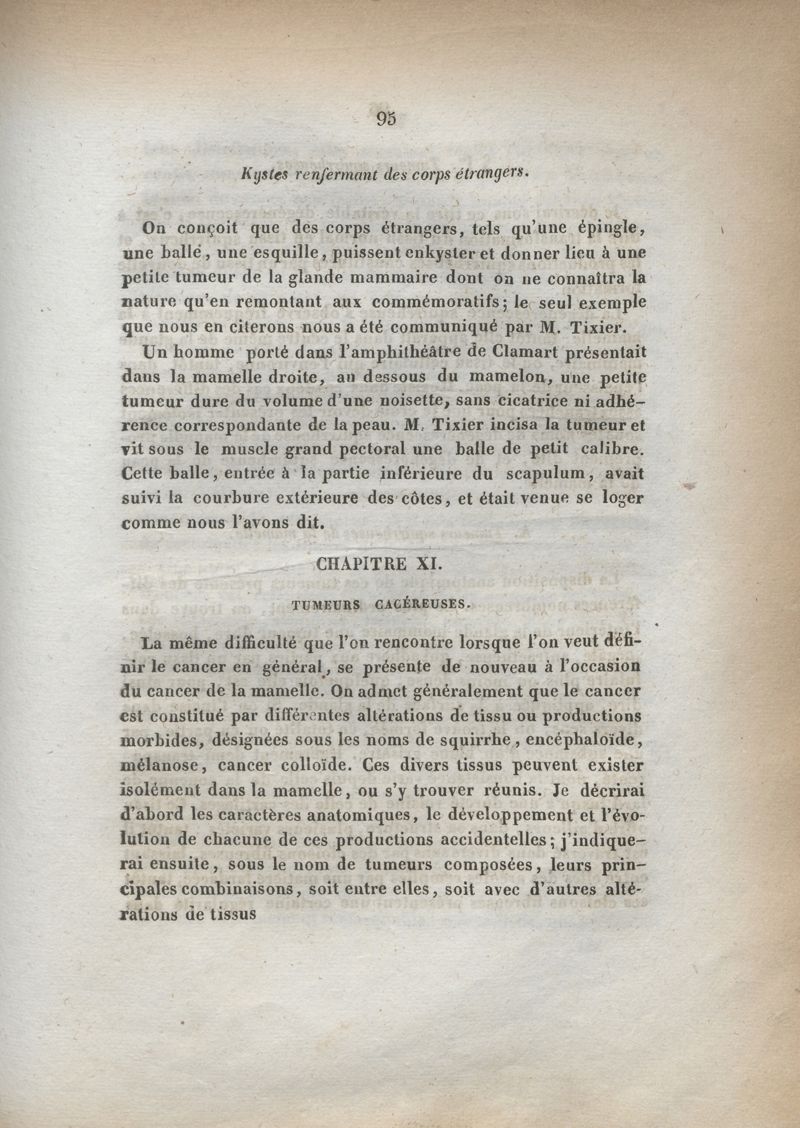 95

Kystes renfermant des corps étrangers.

On conçoit que des corps étrangers, tels qu'une épingle, une balle, une esquille, puissent enkyster et donner lieu à une petite tumeur de la glande mammaire dont on ne connaîtra la nature qu'en remontant aux commémoratifs; le seul exemple que nous en citerons nous a été communiqué par M. Tixier.

Un homme porté dans l'amphithéâtre de Clamart présentait dans la mamelle droite, au dessous du mamelon, une petite tumeur dure du volume d'une noisette, sans cicatrice ni adhérence correspondante de la peau. M. Tixier incisa la tumeur et vit sous le muscle grand pectoral une balle de petit calibre. Cette balle, entrée à la partie inférieure du scapulum, avait suivi la courbure extérieure des côtes, et était venue se loger comme nous l'avons dit.

CHAPITRE XI.

TUMEURS CACÉREUSES.

La même difficulté que l'on rencontre lorsque l'on veut définir le cancer en général, se présente de nouveau à l'occasion du cancer de la mamelle. On admet généralement que le cancer est constitué par différentes altérations de tissu ou productions morbides, désignées sous les noms de squirrhe, encéphaloïde, mélanose, cancer colloïde. Ces divers tissus peuvent exister isolément dans la mamelle, ou s'y trouver réunis. Je décrirai d'abord les caractères anatomiques, le développement et l'évolution de chacune de ces productions accidentelles; j'indiquerai ensuite, sous le nom de tumeurs composées, leurs principales combinaisons, soit entre elles, soit avec d'autres altérations de tissus